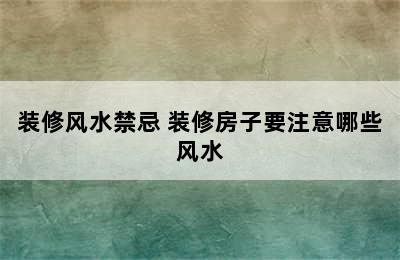 装修风水禁忌 装修房子要注意哪些风水